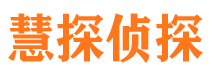 慧探侦探